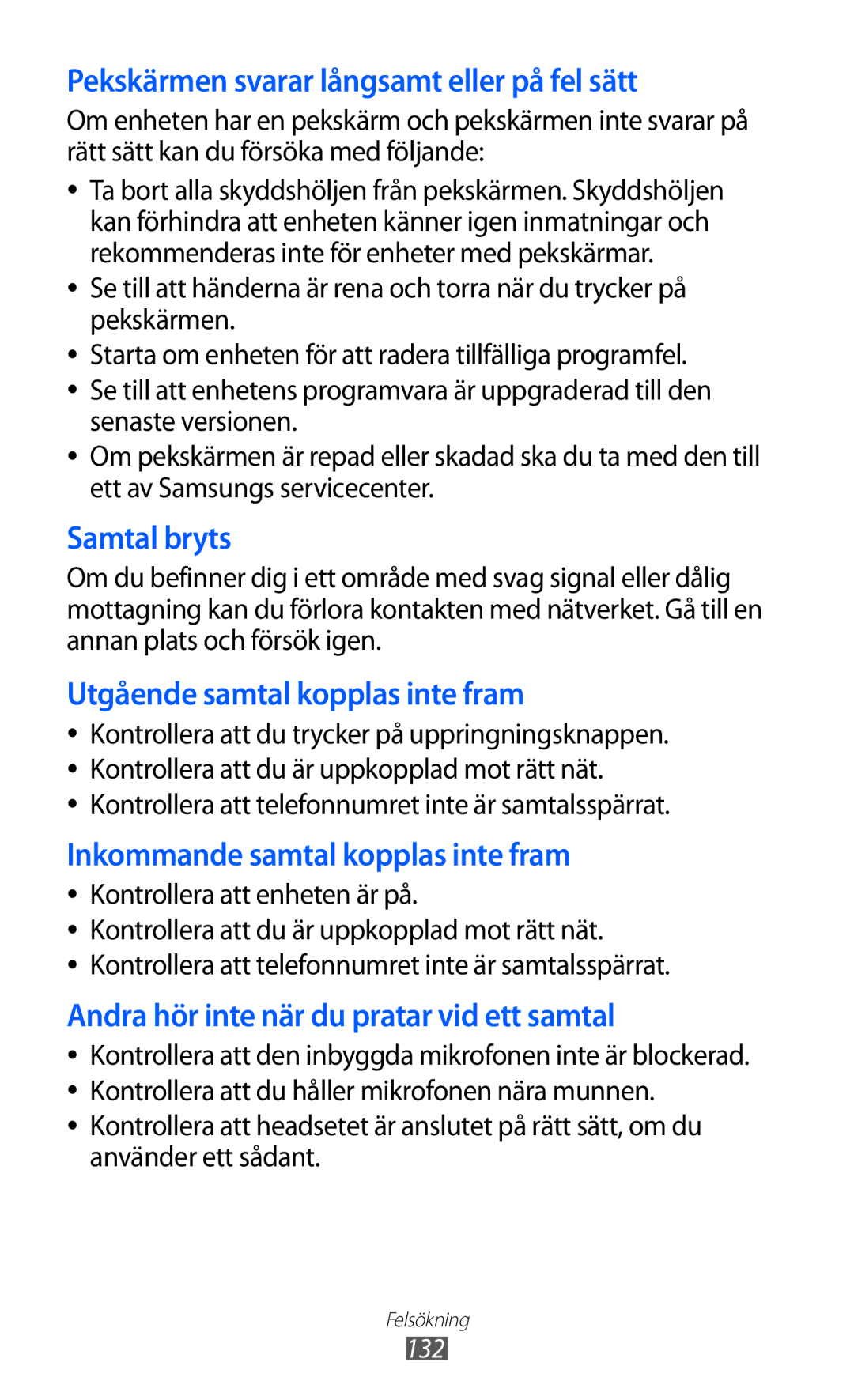 Pekskärmen svarar långsamt eller på fel sätt

Om enheten har en pekskärm och pekskärmen inte svarar på rätt sätt kan du försöka med följande:

• Ta bort alla skyddshöljen från pekskärmen. Skyddshöljen kan förhindra att enheten känner igen inmatningar och rekommenderas inte för enheter med pekskärmar.
• Se till att händerna är rena och torra när du trycker på pekskärmen.
• Starta om enheten för att radera tillfälliga programfel.
• Se till att enhetens programvara är uppgraderad till den senaste versionen.
• Om pekskärmen är repad eller skadad ska du ta med den till ett av Samsungs servicecenter.

Samtal bryts

Om du befinner dig i ett område med svag signal eller dålig mottagning kan du förlora kontakten med nätverket. Gå till en annan plats och försök igen.

Utgående samtal kopplas inte fram

• Kontrollera att du trycker på uppringningsknappen.
• Kontrollera att du är uppkopplad mot rätt nät.
• Kontrollera att telefonnumret inte är samtalsspärrat.

Inkommande samtal kopplas inte fram

• Kontrollera att enheten är på.
• Kontrollera att du är uppkopplad mot rätt nät.
• Kontrollera att telefonnumret inte är samtalsspärrat.

Andra hör inte när du pratar vid ett samtal

• Kontrollera att den inbyggda mikrofonen inte är blockerad.
• Kontrollera att du håller mikrofonen nära munnen.
• Kontrollera att headsetet är anslutet på rätt sätt, om du använder ett sådant.

Felsökning
132